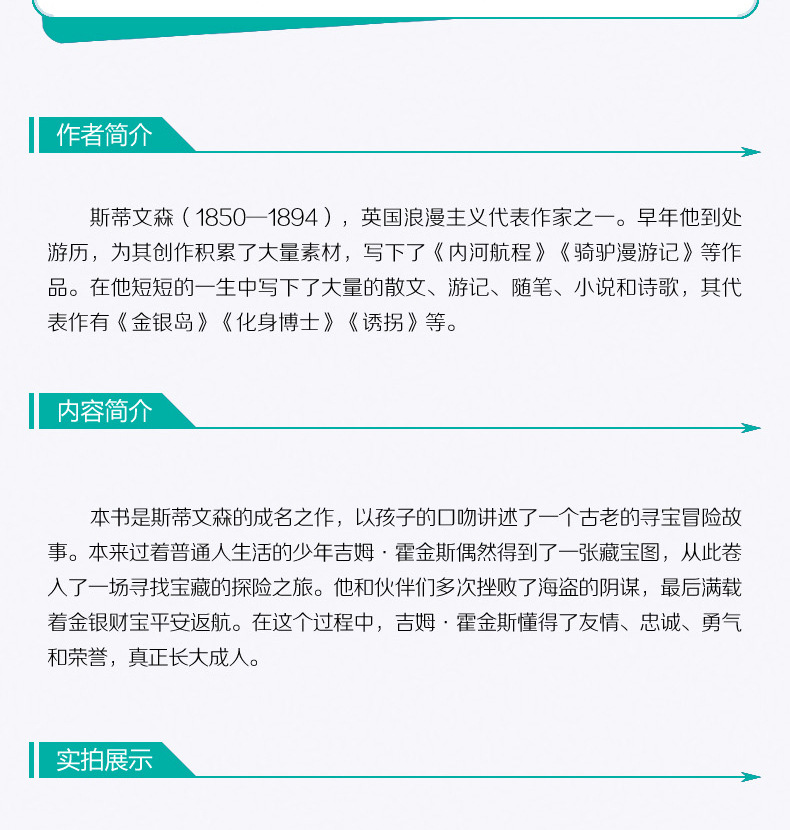 作者简介

斯蒂文森（1850—1894），英国浪漫主义代表作家之一。早年他到处游历，为其创作积累了大量素材，写下了《内河航程》《骑驴漫游记》等作品。在他短短的一生中写下了大量的散文、游记、随笔、小说和诗歌，其代表作有《金银岛》《化身博士》《诱拐》等。

内容简介

本书是斯蒂文森的成名之作，以孩子的口吻讲述了一个古老的寻宝冒险故事。本来过着普通人生活的少年吉姆·霍金斯偶然得到了一张藏宝图，从此卷入了一场寻找宝藏的探险之旅。他和伙伴们多次挫败了海盗的阴谋，最后满载着金银财宝平安返航。在这个过程中，吉姆·霍金斯懂得了友情、忠诚、勇气和荣誉，真正长大成人。

实拍展示